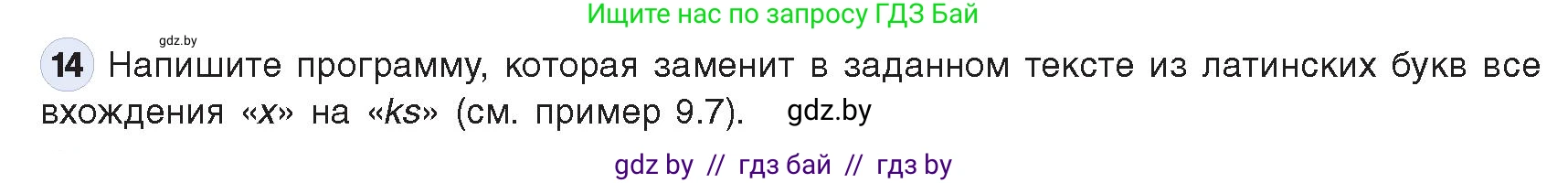 Ищите нас по запросу ГДЗ Бай

gdz.by

14 Напишите программу, которая заменит в заданном тексте из латинских букв все вхождения «x» на «ks» (см. пример 9.7). gdz.by

gdz by // гдз бай // гдз by